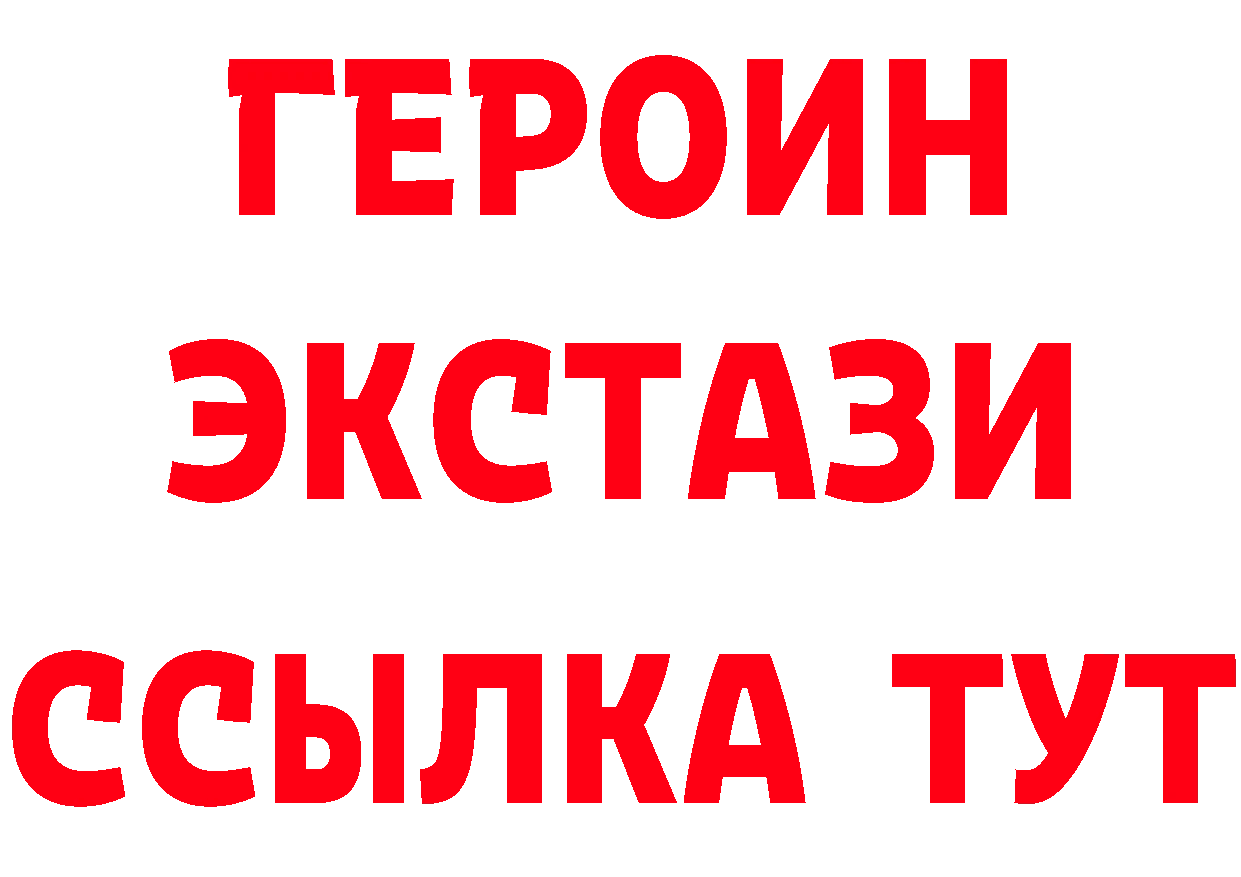 ГЕРОИН
ЭКСТАЗИ
ССЫЛКА ТУТ